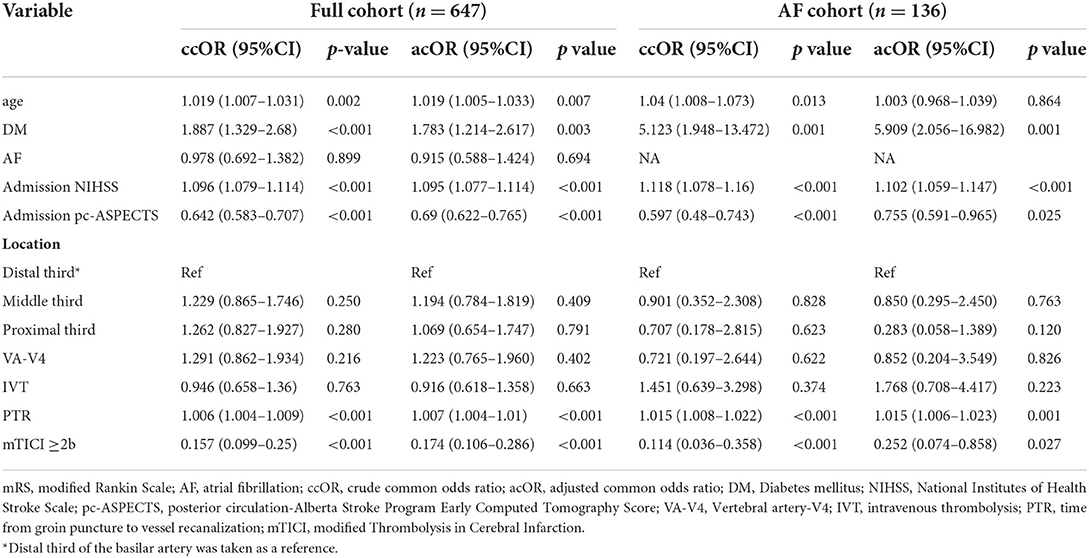 | Variable | Full cohort ($n = 647$) | | | | AF cohort ($n = 136$) | | | |
|---|---|---|---|---|---|---|---|---|
| | ccOR (95%CI) | $p$-value | acOR (95%CI) | $p$ value | ccOR (95%CI) | $p$ value | acOR (95%CI) | $p$ value |
| age | 1.019 (1.007–1.031) | 0.002 | 1.019 (1.005–1.033) | 0.007 | 1.04 (1.008–1.073) | 0.013 | 1.003 (0.968–1.039) | 0.864 |
| DM | 1.887 (1.329–2.68) | <0.001 | 1.783 (1.214–2.617) | 0.003 | 5.123 (1.948–13.472) | 0.001 | 5.909 (2.056–16.982) | 0.001 |
| AF | 0.978 (0.692–1.382) | 0.899 | 0.915 (0.588–1.424) | 0.694 | NA | | NA | |
| Admission NIHSS | 1.096 (1.079–1.114) | <0.001 | 1.095 (1.077–1.114) | <0.001 | 1.118 (1.078–1.16) | <0.001 | 1.102 (1.059–1.147) | <0.001 |
| Admission pc-ASPECTS | 0.642 (0.583–0.707) | <0.001 | 0.69 (0.622–0.765) | <0.001 | 0.597 (0.48–0.743) | <0.001 | 0.755 (0.591–0.965) | 0.025 |
| **Location** | | | | | | | | |
| Distal third* | Ref | | Ref | | Ref | | Ref | |
| Middle third | 1.229 (0.865–1.746) | 0.250 | 1.194 (0.784–1.819) | 0.409 | 0.901 (0.352–2.308) | 0.828 | 0.850 (0.295–2.450) | 0.763 |
| Proximal third | 1.262 (0.827–1.927) | 0.280 | 1.069 (0.654–1.747) | 0.791 | 0.707 (0.178–2.815) | 0.623 | 0.283 (0.058–1.389) | 0.120 |
| VA-V4 | 1.291 (0.862–1.934) | 0.216 | 1.223 (0.765–1.960) | 0.402 | 0.721 (0.197–2.644) | 0.622 | 0.852 (0.204–3.549) | 0.826 |
| IVT | 0.946 (0.658–1.36) | 0.763 | 0.916 (0.618–1.358) | 0.663 | 1.451 (0.639–3.298) | 0.374 | 1.768 (0.708–4.417) | 0.223 |
| PTR | 1.006 (1.004–1.009) | <0.001 | 1.007 (1.004–1.01) | <0.001 | 1.015 (1.008–1.022) | <0.001 | 1.015 (1.006–1.023) | 0.001 |
| mTICI ≥2b | 0.157 (0.099–0.25) | <0.001 | 0.174 (0.106–0.286) | <0.001 | 0.114 (0.036–0.358) | <0.001 | 0.252 (0.074–0.858) | 0.027 |

mRS, modified Rankin Scale; AF, atrial fibrillation; ccOR, crude common odds ratio; acOR, adjusted common odds ratio; DM, Diabetes mellitus; NIHSS, National Institutes of Health Stroke Scale; pc-ASPECTS, posterior circulation-Alberta Stroke Program Early Computed Tomography Score; VA-V4, Vertebral artery-V4; IVT, intravenous thrombolysis; PTR, time from groin puncture to vessel recanalization; mTICI, modified Thrombolysis in Cerebral Infarction.

*Distal third of the basilar artery was taken as a reference.